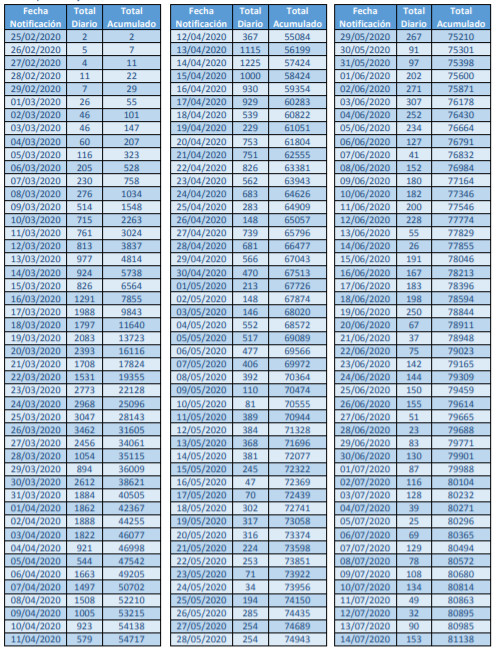 | Fecha Notificación | Total Diario | Total Acumulado |
|---|---|---|
| 25/02/2020 | 2 | 2 |
| 26/02/2020 | 5 | 7 |
| 27/02/2020 | 4 | 11 |
| 28/02/2020 | 11 | 22 |
| 29/02/2020 | 7 | 29 |
| 01/03/2020 | 26 | 55 |
| 02/03/2020 | 46 | 101 |
| 03/03/2020 | 46 | 147 |
| 04/03/2020 | 60 | 207 |
| 05/03/2020 | 116 | 323 |
| 06/03/2020 | 205 | 528 |
| 07/03/2020 | 230 | 758 |
| 08/03/2020 | 276 | 1034 |
| 09/03/2020 | 514 | 1548 |
| 10/03/2020 | 715 | 2263 |
| 11/03/2020 | 761 | 3024 |
| 12/03/2020 | 813 | 3837 |
| 13/03/2020 | 977 | 4814 |
| 14/03/2020 | 924 | 5738 |
| 15/03/2020 | 826 | 6564 |
| 16/03/2020 | 1291 | 7855 |
| 17/03/2020 | 1988 | 9843 |
| 18/03/2020 | 1797 | 11640 |
| 19/03/2020 | 2083 | 13723 |
| 20/03/2020 | 2393 | 16116 |
| 21/03/2020 | 1708 | 17824 |
| 22/03/2020 | 1531 | 19355 |
| 23/03/2020 | 2773 | 22128 |
| 24/03/2020 | 2968 | 25096 |
| 25/03/2020 | 3047 | 28143 |
| 26/03/2020 | 3462 | 31605 |
| 27/03/2020 | 2456 | 34061 |
| 28/03/2020 | 1054 | 35115 |
| 29/03/2020 | 894 | 36009 |
| 30/03/2020 | 2612 | 38621 |
| 31/03/2020 | 1884 | 40505 |
| 01/04/2020 | 1862 | 42367 |
| 02/04/2020 | 1888 | 44255 |
| 03/04/2020 | 1822 | 46077 |
| 04/04/2020 | 921 | 46998 |
| 05/04/2020 | 544 | 47542 |
| 06/04/2020 | 1663 | 49205 |
| 07/04/2020 | 1497 | 50702 |
| 08/04/2020 | 1508 | 52210 |
| 09/04/2020 | 1005 | 53215 |
| 10/04/2020 | 923 | 54138 |
| 11/04/2020 | 579 | 54717 |

| Fecha Notificación | Total Diario | Total Acumulado |
|---|---|---|
| 12/04/2020 | 367 | 55084 |
| 13/04/2020 | 1115 | 56199 |
| 14/04/2020 | 1225 | 57424 |
| 15/04/2020 | 1000 | 58424 |
| 16/04/2020 | 930 | 59354 |
| 17/04/2020 | 929 | 60283 |
| 18/04/2020 | 539 | 60822 |
| 19/04/2020 | 229 | 61051 |
| 20/04/2020 | 753 | 61804 |
| 21/04/2020 | 751 | 62555 |
| 22/04/2020 | 826 | 63381 |
| 23/04/2020 | 562 | 63943 |
| 24/04/2020 | 683 | 64626 |
| 25/04/2020 | 283 | 64909 |
| 26/04/2020 | 148 | 65057 |
| 27/04/2020 | 739 | 65796 |
| 28/04/2020 | 681 | 66477 |
| 29/04/2020 | 566 | 67043 |
| 30/04/2020 | 470 | 67513 |
| 01/05/2020 | 213 | 67726 |
| 02/05/2020 | 148 | 67874 |
| 03/05/2020 | 146 | 68020 |
| 04/05/2020 | 552 | 68572 |
| 05/05/2020 | 517 | 69089 |
| 06/05/2020 | 477 | 69566 |
| 07/05/2020 | 406 | 69972 |
| 08/05/2020 | 392 | 70364 |
| 09/05/2020 | 110 | 70474 |
| 10/05/2020 | 81 | 70555 |
| 11/05/2020 | 389 | 70944 |
| 12/05/2020 | 384 | 71328 |
| 13/05/2020 | 368 | 71696 |
| 14/05/2020 | 381 | 72077 |
| 15/05/2020 | 245 | 72322 |
| 16/05/2020 | 47 | 72369 |
| 17/05/2020 | 70 | 72439 |
| 18/05/2020 | 302 | 72741 |
| 19/05/2020 | 317 | 73058 |
| 20/05/2020 | 316 | 73374 |
| 21/05/2020 | 224 | 73598 |
| 22/05/2020 | 253 | 73851 |
| 23/05/2020 | 71 | 73922 |
| 24/05/2020 | 34 | 73956 |
| 25/05/2020 | 194 | 74150 |
| 26/05/2020 | 285 | 74435 |
| 27/05/2020 | 254 | 74689 |
| 28/05/2020 | 254 | 74943 |

| Fecha Notificación | Total Diario | Total Acumulado |
|---|---|---|
| 29/05/2020 | 267 | 75210 |
| 30/05/2020 | 91 | 75301 |
| 31/05/2020 | 97 | 75398 |
| 01/06/2020 | 202 | 75600 |
| 02/06/2020 | 271 | 75871 |
| 03/06/2020 | 307 | 76178 |
| 04/06/2020 | 252 | 76430 |
| 05/06/2020 | 234 | 76664 |
| 06/06/2020 | 127 | 76791 |
| 07/06/2020 | 41 | 76832 |
| 08/06/2020 | 152 | 76984 |
| 09/06/2020 | 180 | 77164 |
| 10/06/2020 | 182 | 77346 |
| 11/06/2020 | 200 | 77546 |
| 12/06/2020 | 228 | 77774 |
| 13/06/2020 | 55 | 77829 |
| 14/06/2020 | 26 | 77855 |
| 15/06/2020 | 191 | 78046 |
| 16/06/2020 | 167 | 78213 |
| 17/06/2020 | 183 | 78396 |
| 18/06/2020 | 198 | 78594 |
| 19/06/2020 | 250 | 78844 |
| 20/06/2020 | 67 | 78911 |
| 21/06/2020 | 37 | 78948 |
| 22/06/2020 | 75 | 79023 |
| 23/06/2020 | 142 | 79165 |
| 24/06/2020 | 144 | 79309 |
| 25/06/2020 | 150 | 79459 |
| 26/06/2020 | 155 | 79614 |
| 27/06/2020 | 51 | 79665 |
| 28/06/2020 | 23 | 79688 |
| 29/06/2020 | 83 | 79771 |
| 30/06/2020 | 130 | 79901 |
| 01/07/2020 | 87 | 79988 |
| 02/07/2020 | 116 | 80104 |
| 03/07/2020 | 128 | 80232 |
| 04/07/2020 | 39 | 80271 |
| 05/07/2020 | 25 | 80296 |
| 06/07/2020 | 69 | 80365 |
| 07/07/2020 | 129 | 80494 |
| 08/07/2020 | 78 | 80572 |
| 09/07/2020 | 108 | 80680 |
| 10/07/2020 | 134 | 80814 |
| 11/07/2020 | 49 | 80863 |
| 12/07/2020 | 32 | 80895 |
| 13/07/2020 | 90 | 80985 |
| 14/07/2020 | 153 | 81138 |